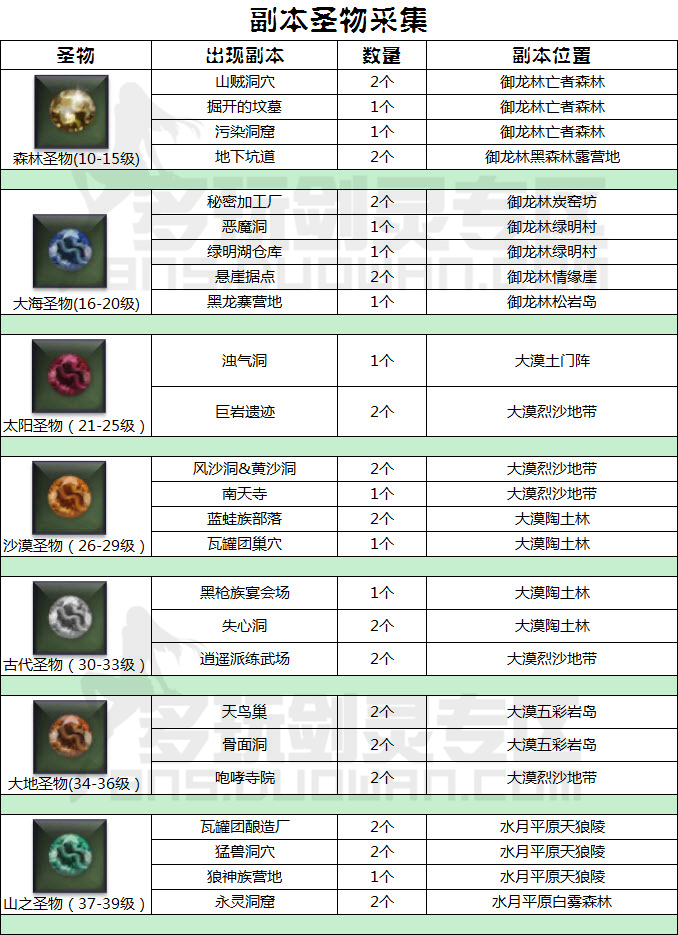 副本圣物采集

| 圣物 | 出现副本 | 数量 | 副本位置 |
|---|---|---|---|
| 森林圣物(10-15级) | 山贼洞穴 | 2个 | 御龙林亡者森林 |
| | 掘开的坟墓 | 1个 | 御龙林亡者森林 |
| | 污染洞窟 | 1个 | 御龙林亡者森林 |
| | 地下坑道 | 2个 | 御龙林黑森林露营地 |
| 大海圣物(16-20级) | 秘密加工厂 | 2个 | 御龙林炭窑坊 |
| | 恶魔洞 | 1个 | 御龙林绿明村 |
| | 绿明湖仓库 | 1个 | 御龙林绿明村 |
| | 悬崖据点 | 2个 | 御龙林情缘崖 |
| | 黑龙寨营地 | 1个 | 御龙林松岩岛 |
| 太阳圣物（21-25级） | 浊气洞 | 1个 | 大漠土门阵 |
| | 巨岩遗迹 | 2个 | 大漠烈沙地带 |
| 沙漠圣物（26-29级） | 风沙洞&黄沙洞 | 2个 | 大漠烈沙地带 |
| | 南天寺 | 1个 | 大漠烈沙地带 |
| | 蓝蛙族部落 | 2个 | 大漠陶土林 |
| | 瓦罐团巢穴 | 1个 | 大漠陶土林 |
| 古代圣物（30-33级） | 黑枪族宴会场 | 1个 | 大漠陶土林 |
| | 失心洞 | 2个 | 大漠陶土林 |
| | 逍遥派练武场 | 2个 | 大漠烈沙地带 |
| 大地圣物(34-36级) | 天鸟巢 | 2个 | 大漠五彩岩岛 |
| | 骨面洞 | 2个 | 大漠五彩岩岛 |
| | 咆哮寺院 | 2个 | 大漠烈沙地带 |
| 山之圣物（37-39级） | 瓦罐团酿造厂 | 2个 | 水月平原天狼陵 |
| | 猛兽洞穴 | 2个 | 水月平原天狼陵 |
| | 狼神族营地 | 1个 | 水月平原天狼陵 |
| | 永灵洞窟 | 2个 | 水月平原白雾森林 |